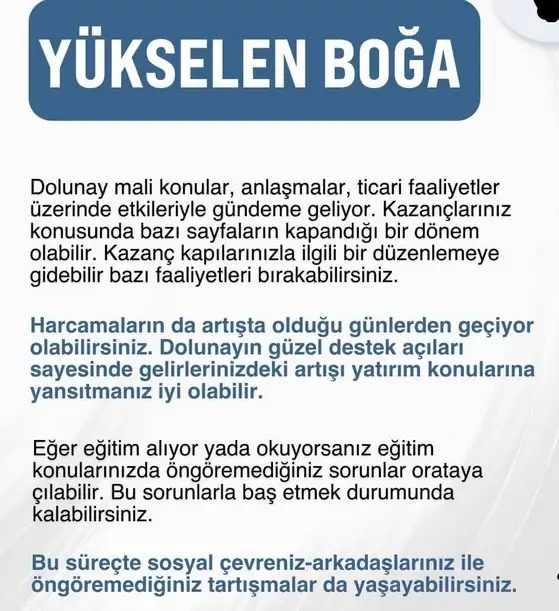 YÜKSELEN BOĞA

Dolunay mali konular, anlaşmalar, ticari faaliyetler üzerinde etkileriyle gündeme geliyor. Kazançlarınız konusunda bazı sayfaların kapandığı bir dönem olabilir. Kazanç kapılarınızla ilgili bir düzenlemeye gidebilir bazı faaliyetleri bırakabilirsiniz.

Harcamaların da artışta olduğu günlerden geçiyor olabilirsiniz. Dolunayın güzel destek açıları sayesinde gelirlerinizdeki artışı yatırım konularına yansıtmanız iyi olabilir.

Eğer eğitim alıyor yada okuyorsanız eğitim konularınızda öngöremediğiniz sorunlar orataya çılabilir. Bu sorunlarla baş etmek durumunda kalabilirsiniz.

Bu süreçte sosyal çevreniz-arkadaşlarınız ile öngöremediğiniz tartışmalar da yaşayabilirsiniz.